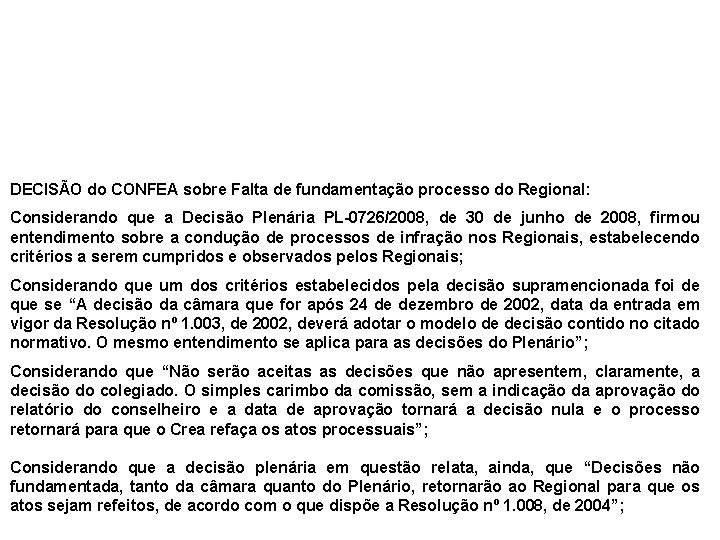 DECISÃO do CONFEA sobre Falta de fundamentação processo do Regional:

Considerando que a Decisão Plenária PL-0726/2008, de 30 de junho de 2008, firmou entendimento sobre a condução de processos de infração nos Regionais, estabelecendo critérios a serem cumpridos e observados pelos Regionais;

Considerando que um dos critérios estabelecidos pela decisão supramencionada foi de que se “A decisão da câmara que for após 24 de dezembro de 2002, data da entrada em vigor da Resolução nº 1.003, de 2002, deverá adotar o modelo de decisão contido no citado normativo. O mesmo entendimento se aplica para as decisões do Plenário”;

Considerando que “Não serão aceitas as decisões que não apresentem, claramente, a decisão do colegiado. O simples carimbo da comissão, sem a indicação da aprovação do relatório do conselheiro e a data de aprovação tornará a decisão nula e o processo retornará para que o Crea refaça os atos processuais”;

Considerando que a decisão plenária em questão relata, ainda, que “Decisões não fundamentada, tanto da câmara quanto do Plenário, retornarão ao Regional para que os atos sejam refeitos, de acordo com o que dispõe a Resolução nº 1.008, de 2004”;